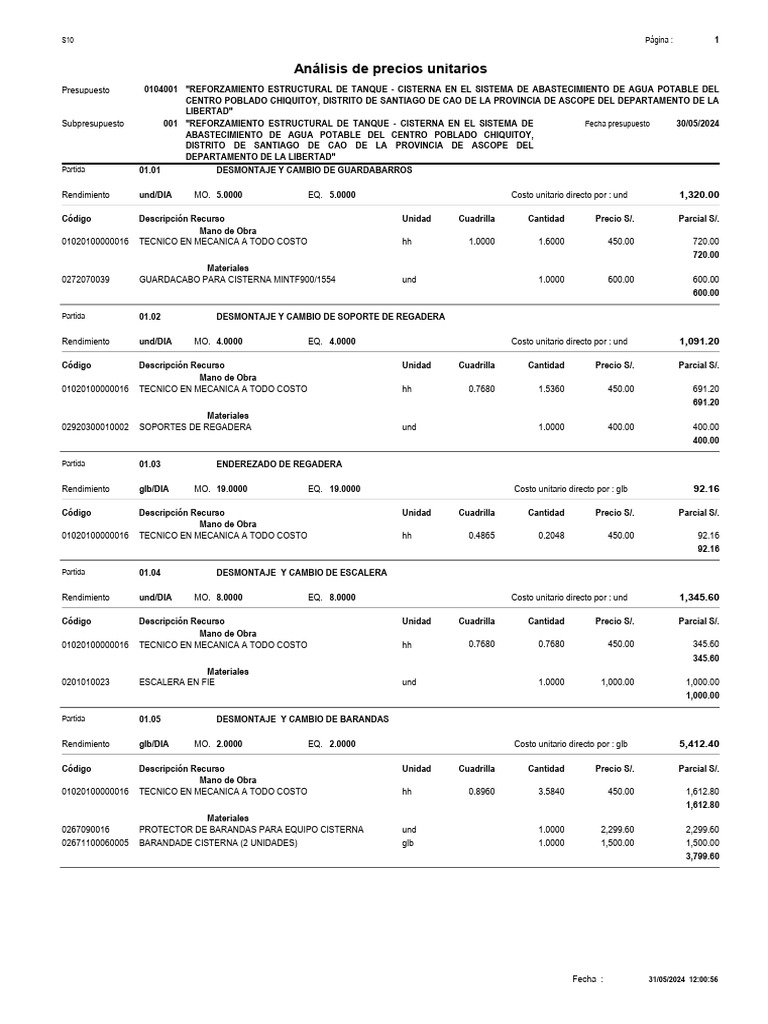 S10

Página : 1

Análisis de precios unitarios

Presupuesto 0104001 "REFORZAMIENTO ESTRUCTURAL DE TANQUE - CISTERNA EN EL SISTEMA DE ABASTECIMIENTO DE AGUA POTABLE DEL CENTRO POBLADO CHIQUITOY, DISTRITO DE SANTIAGO DE CAO DE LA PROVINCIA DE ASCOPE DEL DEPARTAMENTO DE LA LIBERTAD"

Subpresupuesto 001 "REFORZAMIENTO ESTRUCTURAL DE TANQUE - CISTERNA EN EL SISTEMA DE ABASTECIMIENTO DE AGUA POTABLE DEL CENTRO POBLADO CHIQUITOY, DISTRITO DE SANTIAGO DE CAO DE LA PROVINCIA DE ASCOPE DEL DEPARTAMENTO DE LA LIBERTAD"

Fecha presupuesto 30/05/2024

Partida 01.01 DESMONTAJE Y CAMBIO DE GUARDABARROS

Rendimiento und/DIA MO. 5.0000 EQ. 5.0000 Costo unitario directo por : und 1,320.00

| Código | Descripción Recurso | Unidad | Cuadrilla | Cantidad | Precio S/. | Parcial S/. |
|---|---|---|---|---|---|---|
| | Mano de Obra | | | | | |
| 01020100000016 | TECNICO EN MECANICA A TODO COSTO | hh | 1.0000 | 1.6000 | 450.00 | 720.00 |
| | | | | | | 720.00 |
| | Materiales | | | | | |
| 0272070039 | GUARDACABO PARA CISTERNA MINTF900/1554 | und | | 1.0000 | 600.00 | 600.00 |
| | | | | | | 600.00 |

Partida 01.02 DESMONTAJE Y CAMBIO DE SOPORTE DE REGADERA

Rendimiento und/DIA MO. 4.0000 EQ. 4.0000 Costo unitario directo por : und 1,091.20

| Código | Descripción Recurso | Unidad | Cuadrilla | Cantidad | Precio S/. | Parcial S/. |
|---|---|---|---|---|---|---|
| | Mano de Obra | | | | | |
| 01020100000016 | TECNICO EN MECANICA A TODO COSTO | hh | 0.7680 | 1.5360 | 450.00 | 691.20 |
| | | | | | | 691.20 |
| | Materiales | | | | | |
| 02920300010002 | SOPORTES DE REGADERA | und | | 1.0000 | 400.00 | 400.00 |
| | | | | | | 400.00 |

Partida 01.03 ENDEREZADO DE REGADERA

Rendimiento glb/DIA MO. 19.0000 EQ. 19.0000 Costo unitario directo por : glb 92.16

| Código | Descripción Recurso | Unidad | Cuadrilla | Cantidad | Precio S/. | Parcial S/. |
|---|---|---|---|---|---|---|
| | Mano de Obra | | | | | |
| 01020100000016 | TECNICO EN MECANICA A TODO COSTO | hh | 0.4865 | 0.2048 | 450.00 | 92.16 |
| | | | | | | 92.16 |

Partida 01.04 DESMONTAJE Y CAMBIO DE ESCALERA

Rendimiento und/DIA MO. 8.0000 EQ. 8.0000 Costo unitario directo por : und 1,345.60

| Código | Descripción Recurso | Unidad | Cuadrilla | Cantidad | Precio S/. | Parcial S/. |
|---|---|---|---|---|---|---|
| | Mano de Obra | | | | | |
| 01020100000016 | TECNICO EN MECANICA A TODO COSTO | hh | 0.7680 | 0.7680 | 450.00 | 345.60 |
| | | | | | | 345.60 |
| | Materiales | | | | | |
| 0201010023 | ESCALERA EN FIE | und | | 1.0000 | 1,000.00 | 1,000.00 |
| | | | | | | 1,000.00 |

Partida 01.05 DESMONTAJE Y CAMBIO DE BARANDAS

Rendimiento glb/DIA MO. 2.0000 EQ. 2.0000 Costo unitario directo por : glb 5,412.40

| Código | Descripción Recurso | Unidad | Cuadrilla | Cantidad | Precio S/. | Parcial S/. |
|---|---|---|---|---|---|---|
| | Mano de Obra | | | | | |
| 01020100000016 | TECNICO EN MECANICA A TODO COSTO | hh | 0.8960 | 3.5840 | 450.00 | 1,612.80 |
| | | | | | | 1,612.80 |
| | Materiales | | | | | |
| 0267090016 | PROTECTOR DE BARANDAS PARA EQUIPO CISTERNA | und | | 1.0000 | 2,299.60 | 2,299.60 |
| 02671100060005 | BARANDADE CISTERNA (2 UNIDADES) | glb | | 1.0000 | 1,500.00 | 1,500.00 |
| | | | | | | 3,799.60 |

Fecha : 31/05/2024 12:00:56